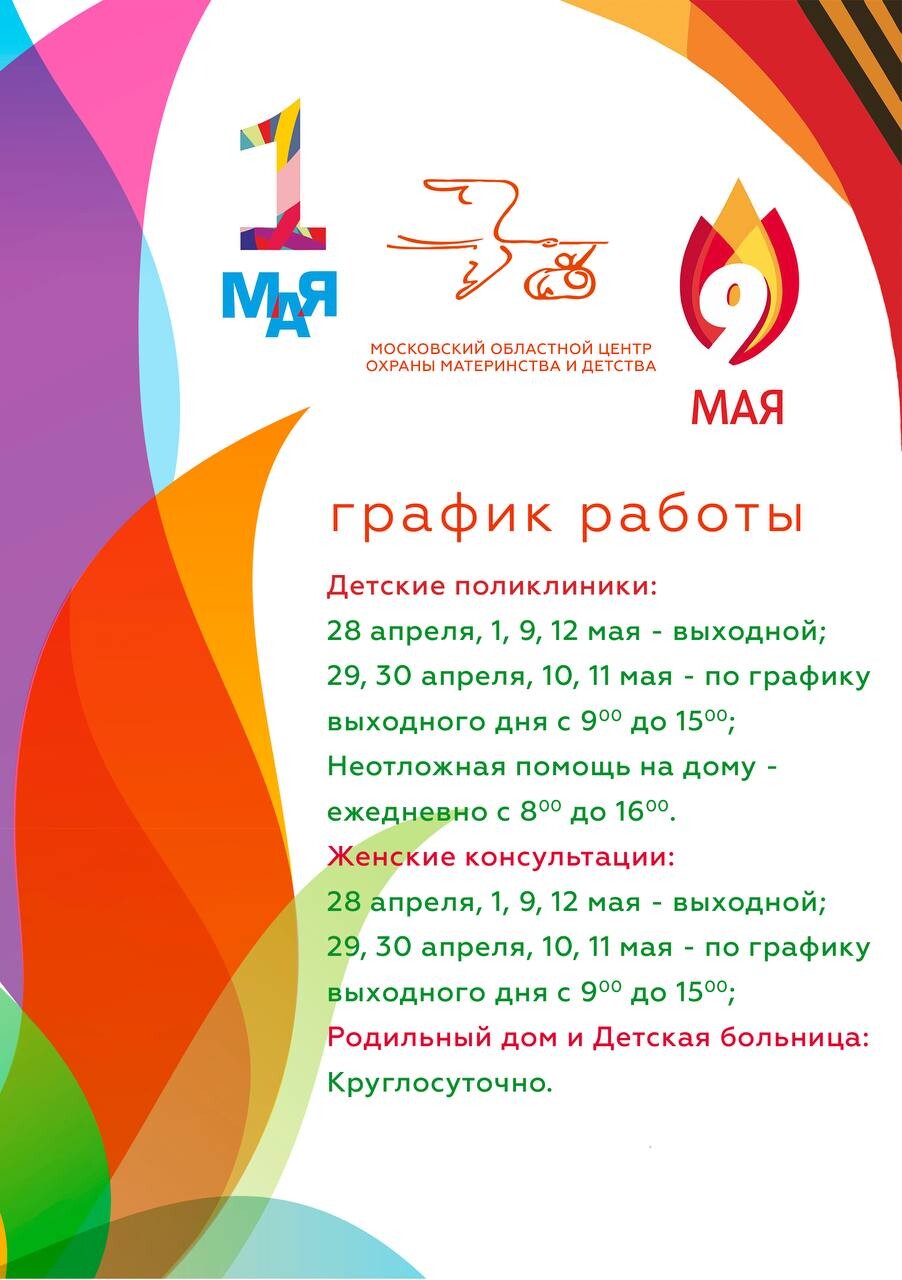 1 МАЯ

МОСКОВСКИЙ ОБЛАСТНОЙ ЦЕНТР ОХРАНЫ МАТЕРИНСТВА И ДЕТСТВА

9 МАЯ

график работы

Детские поликлиники:
28 апреля, 1, 9, 12 мая - выходной;
29, 30 апреля, 10, 11 мая - по графику выходного дня с $9^{00}$ до $15^{00}$;
Неотложная помощь на дому - ежедневно с $8^{00}$ до $16^{00}$.

Женские консультации:
28 апреля, 1, 9, 12 мая - выходной;
29, 30 апреля, 10, 11 мая - по графику выходного дня с $9^{00}$ до $15^{00}$;

Родильный дом и Детская больница:
Круглосуточно.